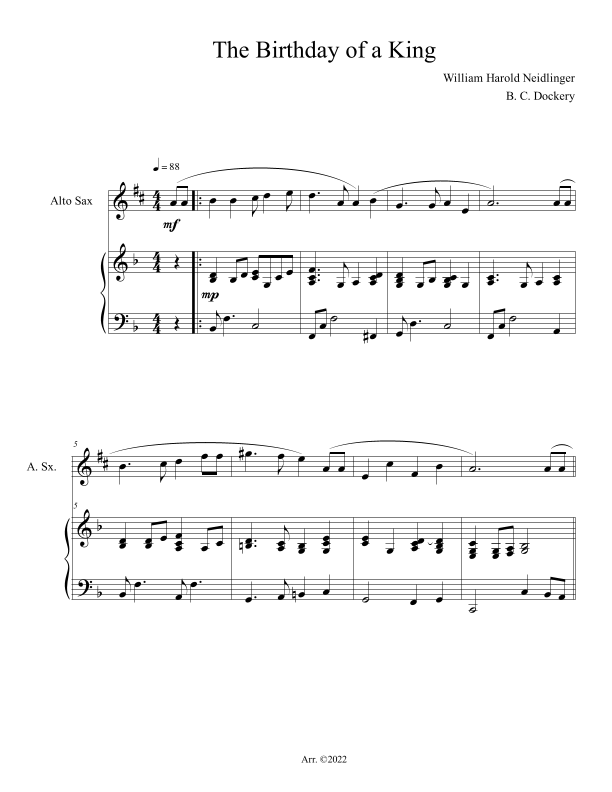 The Birthday of a King

William Harold Neidlinger

B. C. Dockery

♩ = 88

Alto Sax

mf

mp

5

A. Sx.

5

Arr. ©2022